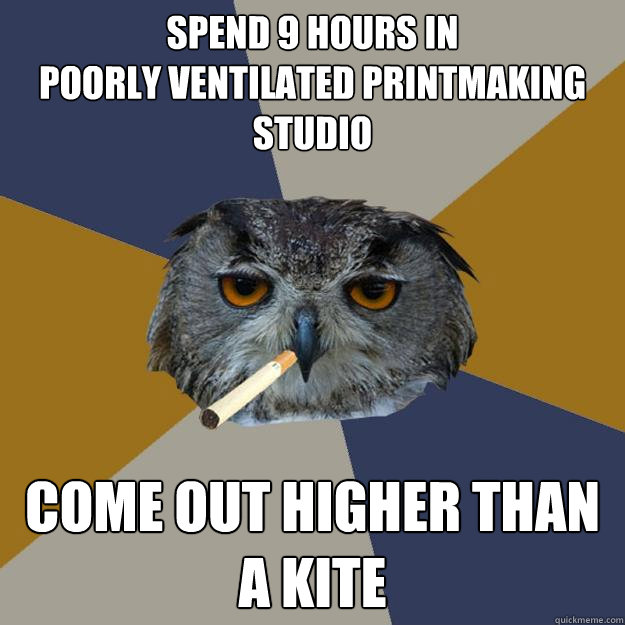 SPEND 9 HOURS IN
POORLY VENTILATED PRINTMAKING STUDIO

COME OUT HIGHER THAN A KITE

quickmeme.com